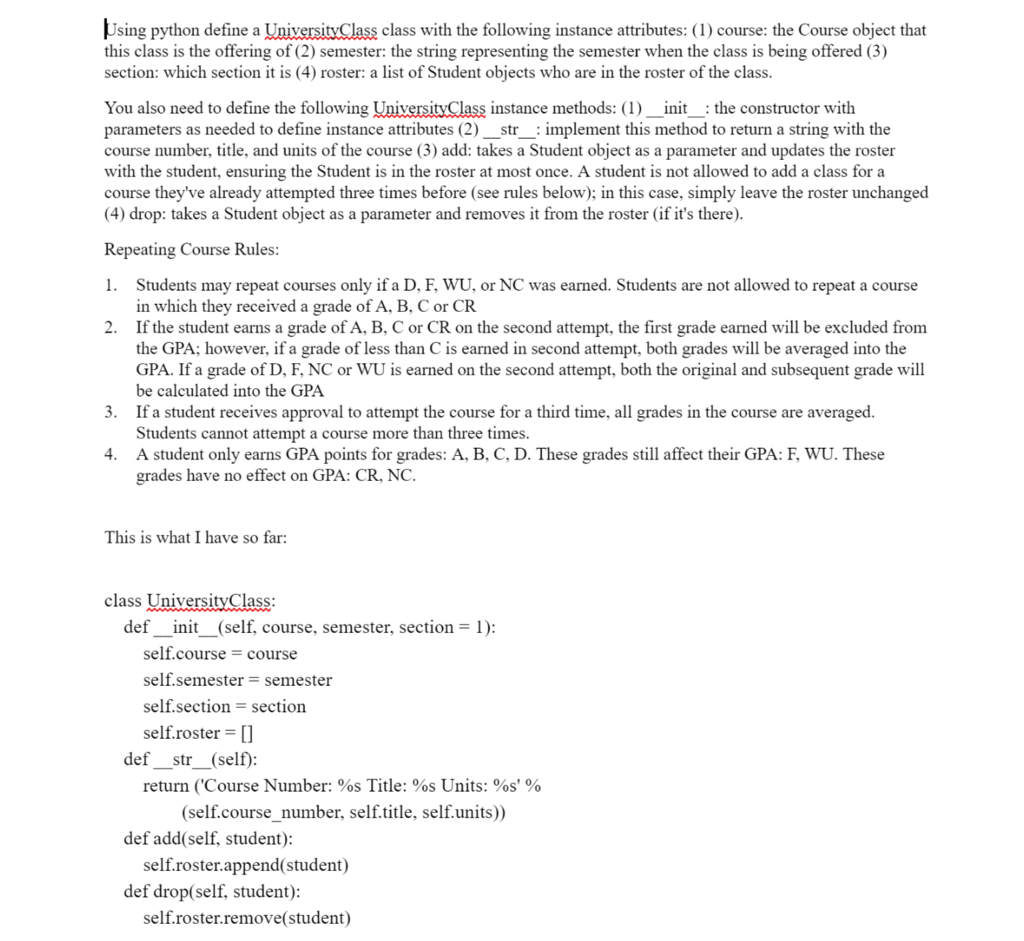 Using python define a UniversityClass class with the following instance attributes: (1) course: the Course object that this class is the offering of (2) semester: the string representing the semester when the class is being offered (3) section: which section it is (4) roster: a list of Student objects who are in the roster of the class.

You also need to define the following UniversityClass instance methods: (1) __init__: the constructor with parameters as needed to define instance attributes (2) __str__: implement this method to return a string with the course number, title, and units of the course (3) add: takes a Student object as a parameter and updates the roster with the student, ensuring the Student is in the roster at most once. A student is not allowed to add a class for a course they've already attempted three times before (see rules below); in this case, simply leave the roster unchanged (4) drop: takes a Student object as a parameter and removes it from the roster (if it's there).

Repeating Course Rules:

1. Students may repeat courses only if a D, F, WU, or NC was earned. Students are not allowed to repeat a course in which they received a grade of A, B, C or CR
2. If the student earns a grade of A, B, C or CR on the second attempt, the first grade earned will be excluded from the GPA; however, if a grade of less than C is earned in second attempt, both grades will be averaged into the GPA. If a grade of D, F, NC or WU is earned on the second attempt, both the original and subsequent grade will be calculated into the GPA
3. If a student receives approval to attempt the course for a third time, all grades in the course are averaged. Students cannot attempt a course more than three times.
4. A student only earns GPA points for grades: A, B, C, D. These grades still affect their GPA: F, WU. These grades have no effect on GPA: CR, NC.

This is what I have so far:

class UniversityClass:
def __init__(self, course, semester, section = 1):
self.course = course
self.semester = semester
self.section = section
self.roster = []
def __str__(self):
return ('Course Number: %s Title: %s Units: %s' %
(self.course_number, self.title, self.units))
def add(self, student):
self.roster.append(student)
def drop(self, student):
self.roster.remove(student)